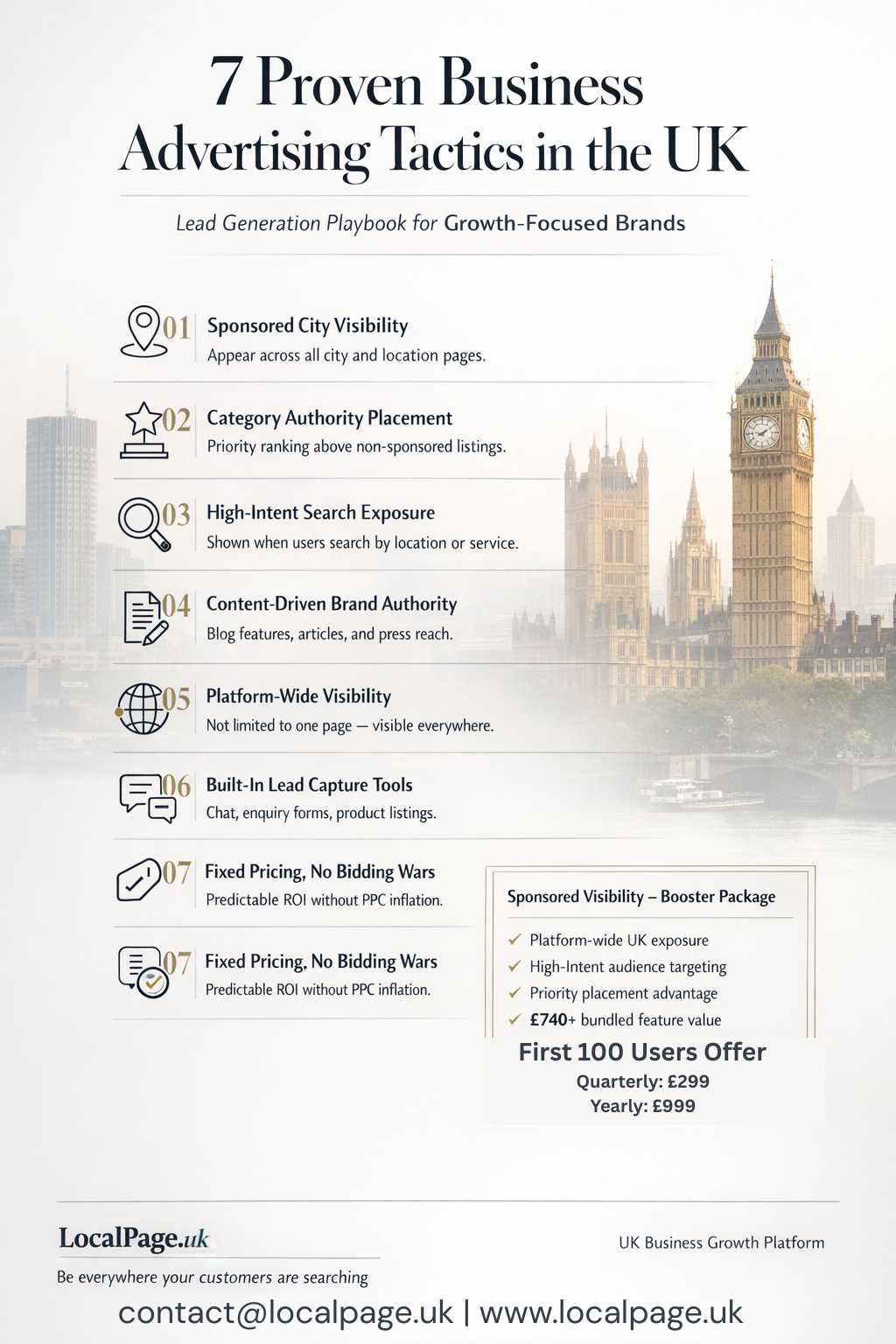 7 Proven Business Advertising Tactics in the UK

Lead Generation Playbook for Growth-Focused Brands

01 Sponsored City Visibility
Appear across all city and location pages.

02 Category Authority Placement
Priority ranking above non-sponsored listings.

03 High-Intent Search Exposure
Shown when users search by location or service.

04 Content-Driven Brand Authority
Blog features, articles, and press reach.

05 Platform-Wide Visibility
Not limited to one page — visible everywhere.

06 Built-In Lead Capture Tools
Chat, enquiry forms, product listings.

07 Fixed Pricing, No Bidding Wars
Predictable ROI without PPC inflation.

07 Fixed Pricing, No Bidding Wars
Predictable ROI without PPC inflation.

Sponsored Visibility – Booster Package
✓ Platform-wide UK exposure
✓ High-Intent audience targeting
✓ Priority placement advantage
✓ £740+ bundled feature value

First 100 Users Offer
Quarterly: £299
Yearly: £999

LocalPage.uk
Be everywhere your customers are searching

UK Business Growth Platform

contact@localpage.uk | www.localpage.uk